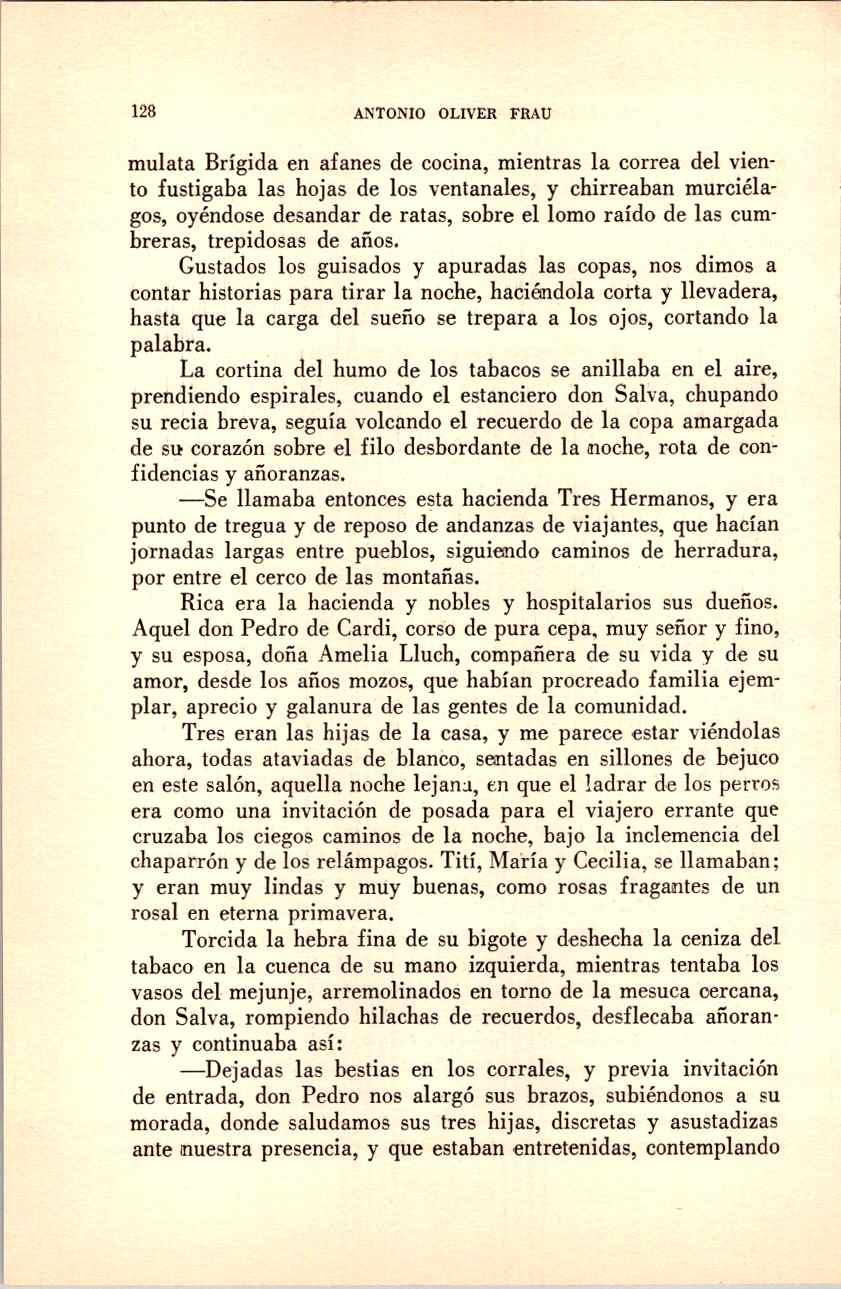 128 ANTONIO OLIVER FRAU

mulata Brígida en afanes de cocina, mientras la correa del viento fustigaba las hojas de los ventanales, y chirreaban murciélagos, oyéndose desandar de ratas, sobre el lomo raído de las cumbreras, trepidosas de años.

Gustados los guisados y apuradas las copas, nos dimos a contar historias para tirar la noche, haciéndola corta y llevadera, hasta que la carga del sueño se trepara a los ojos, cortando la palabra.

La cortina del humo de los tabacos se anillaba en el aire, prendiendo espirales, cuando el estanciero don Salva, chupando su recia breva, seguía volcando el recuerdo de la copa amargada de su corazón sobre el filo desbordante de la noche, rota de confidencias y añoranzas.

—Se llamaba entonces esta hacienda Tres Hermanos, y era punto de tregua y de reposo de andanzas de viajantes, que hacían jornadas largas entre pueblos, siguiendo caminos de herradura, por entre el cerco de las montañas.

Rica era la hacienda y nobles y hospitalarios sus dueños. Aquel don Pedro de Cardi, corso de pura cepa, muy señor y fino, y su esposa, doña Amelia Lluch, compañera de su vida y de su amor, desde los años mozos, que habían procreado familia ejemplar, aprecio y galanura de las gentes de la comunidad.

Tres eran las hijas de la casa, y me parece estar viéndolas ahora, todas ataviadas de blanco, sentadas en sillones de bejuco en este salón, aquella noche lejana, en que el ladrar de los perros era como una invitación de posada para el viajero errante que cruzaba los ciegos caminos de la noche, bajo la inclemencia del chaparrón y de los relámpagos. Tití, María y Cecilia, se llamaban; y eran muy lindas y muy buenas, como rosas fragantes de un rosal en eterna primavera.

Torcida la hebra fina de su bigote y deshecha la ceniza del tabaco en la cuenca de su mano izquierda, mientras tentaba los vasos del mejunje, arremolinados en torno de la mesuca cercana, don Salva, rompiendo hilachas de recuerdos, desflecaba añoranzas y continuaba así:

—Dejadas las bestias en los corrales, y previa invitación de entrada, don Pedro nos alargó sus brazos, subiéndonos a su morada, donde saludamos sus tres hijas, discretas y asustadizas ante nuestra presencia, y que estaban entretenidas, contemplando